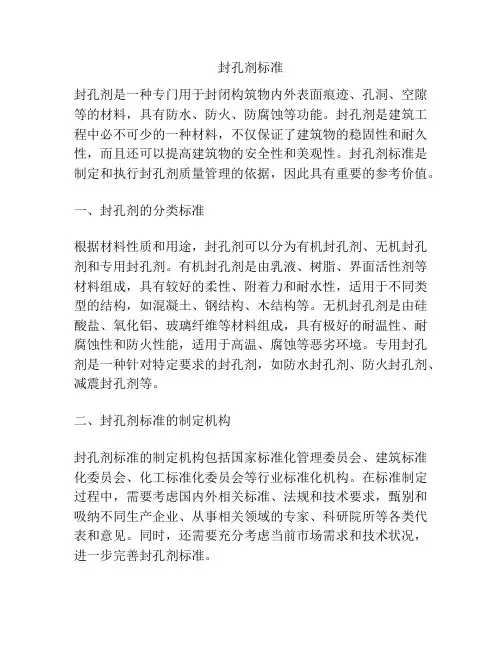 封孔剂标准

封孔剂是一种专门用于封闭构筑物内外表面痕迹、孔洞、空隙等的材料，具有防水、防火、防腐蚀等功能。封孔剂是建筑工程中必不可少的一种材料，不仅保证了建筑物的稳固性和耐久性，而且还可以提高建筑物的安全性和美观性。封孔剂标准是制定和执行封孔剂质量管理的依据，因此具有重要的参考价值。

一、封孔剂的分类标准

根据材料性质和用途，封孔剂可以分为有机封孔剂、无机封孔剂和专用封孔剂。有机封孔剂是由乳液、树脂、界面活性剂等材料组成，具有较好的柔性、附着力和耐水性，适用于不同类型的结构，如混凝土、钢结构、木结构等。无机封孔剂是由硅酸盐、氧化铝、玻璃纤维等材料组成，具有极好的耐温性、耐腐蚀性和防火性能，适用于高温、腐蚀等恶劣环境。专用封孔剂是一种针对特定要求的封孔剂，如防水封孔剂、防火封孔剂、减震封孔剂等。

二、封孔剂标准的制定机构

封孔剂标准的制定机构包括国家标准化管理委员会、建筑标准化委员会、化工标准化委员会等行业标准化机构。在标准制定过程中，需要考虑国内外相关标准、法规和技术要求，甄别和吸纳不同生产企业、从事相关领域的专家、科研院所等各类代表和意见。同时，还需要充分考虑当前市场需求和技术状况，进一步完善封孔剂标准。